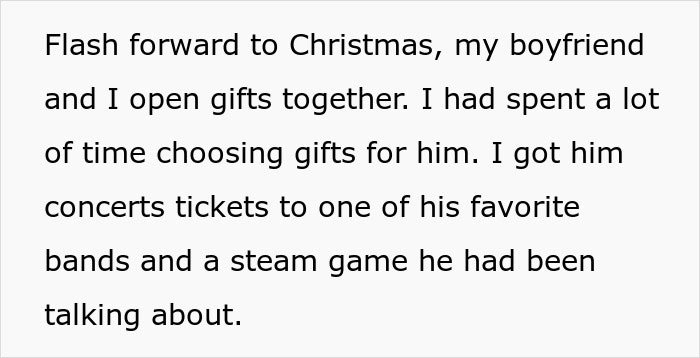 Flash forward to Christmas, my boyfriend and I open gifts together. I had spent a lot of time choosing gifts for him. I got him concerts tickets to one of his favorite bands and a steam game he had been talking about.